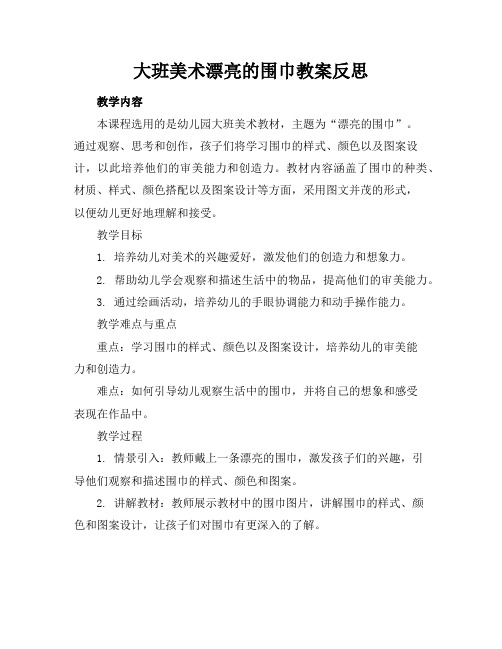 大班美术漂亮的围巾教案反思

教学内容

本课程选用的是幼儿园大班美术教材，主题为“漂亮的围巾”。通过观察、思考和创作，孩子们将学习围巾的样式、颜色以及图案设计，以此培养他们的审美能力和创造力。教材内容涵盖了围巾的种类、材质、样式、颜色搭配以及图案设计等方面，采用图文并茂的形式，以便幼儿更好地理解和接受。

教学目标

1. 培养幼儿对美术的兴趣爱好，激发他们的创造力和想象力。

2. 帮助幼儿学会观察和描述生活中的物品，提高他们的审美能力。

3. 通过绘画活动，培养幼儿的手眼协调能力和动手操作能力。

教学难点与重点

重点：学习围巾的样式、颜色以及图案设计，培养幼儿的审美能力和创造力。

难点：如何引导幼儿观察生活中的围巾，并将自己的想象和感受表现在作品中。

教学过程

1. 情景引入：教师戴上一条漂亮的围巾，激发孩子们的兴趣，引导他们观察和描述围巾的样式、颜色和图案。

2. 讲解教材：教师展示教材中的围巾图片，讲解围巾的样式、颜色和图案设计，让孩子们对围巾有更深入的了解。